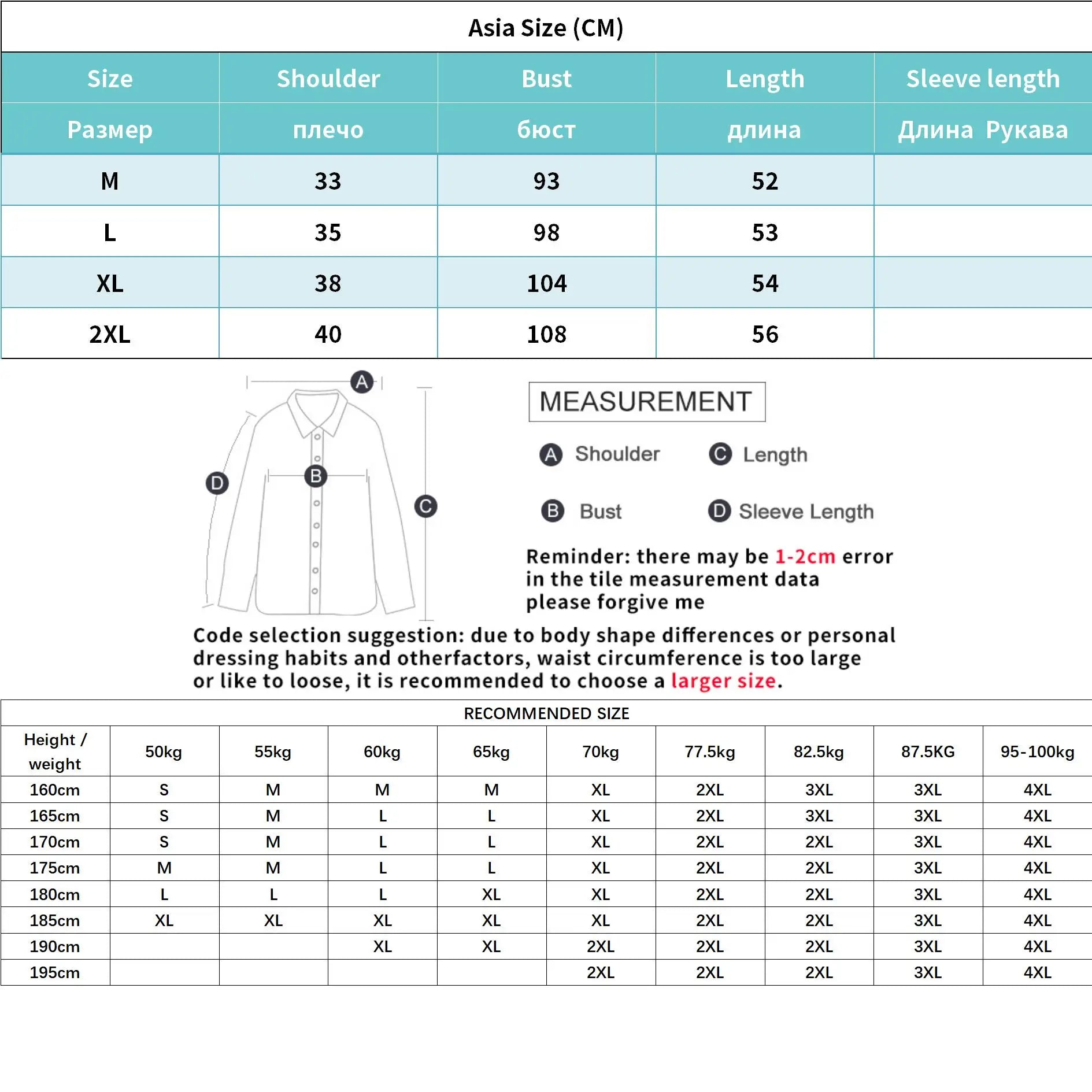 Asia Size (CM)

| Size | Shoulder | Bust | Length | Sleeve length |
|---|---|---|---|---|
| Размер | плечо | бюст | длина | Длина Рукава |
| M | 33 | 93 | 52 | |
| L | 35 | 98 | 53 | |
| XL | 38 | 104 | 54 | |
| 2XL | 40 | 108 | 56 | |

A B C D

MEASUREMENT

A Shoulder
C Length
B Bust
D Sleeve Length

Reminder: there may be 1-2cm error in the tile measurement data please forgive me

Code selection suggestion: due to body shape differences or personal dressing habits and otherfactors, waist circumference is too large or like to loose, it is recommended to choose a larger size.

RECOMMENDED SIZE

| Height / weight | 50kg | 55kg | 60kg | 65kg | 70kg | 77.5kg | 82.5kg | 87.5KG | 95-100kg |
|---|---|---|---|---|---|---|---|---|---|
| 160cm | S | M | M | M | XL | 2XL | 3XL | 3XL | 4XL |
| 165cm | S | M | L | L | XL | 2XL | 3XL | 3XL | 4XL |
| 170cm | S | M | L | L | XL | 2XL | 2XL | 3XL | 4XL |
| 175cm | M | M | L | L | XL | 2XL | 2XL | 3XL | 4XL |
| 180cm | L | L | L | XL | XL | 2XL | 2XL | 3XL | 4XL |
| 185cm | XL | XL | XL | XL | XL | 2XL | 2XL | 3XL | 4XL |
| 190cm | | | XL | XL | 2XL | 2XL | 2XL | 3XL | 4XL |
| 195cm | | | | | 2XL | 2XL | 2XL | 3XL | 4XL |